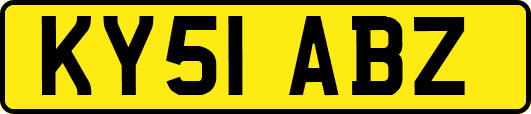 KY51 ABZ